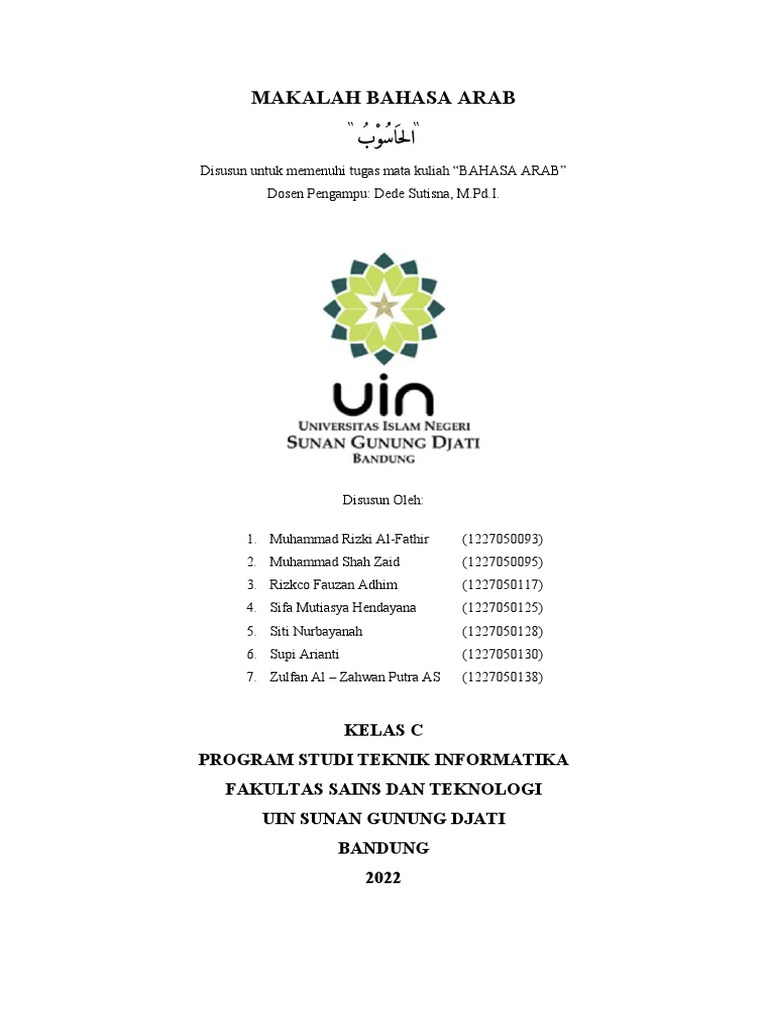 MAKALAH BAHASA ARAB

" الحَاسُوْبُ "

Disusun untuk memenuhi tugas mata kuliah "BAHASA ARAB"
Dosen Pengampu: Dede Sutisna, M.Pd.I.

UIN
UNIVERSITAS ISLAM NEGERI
SUNAN GUNUNG DJATI
BANDUNG

Disusun Oleh:

1. Muhammad Rizki Al-Fathir (1227050093)
2. Muhammad Shah Zaid (1227050095)
3. Rizkco Fauzan Adhim (1227050117)
4. Sifa Mutiasya Hendayana (1227050125)
5. Siti Nurbayanah (1227050128)
6. Supi Arianti (1227050130)
7. Zulfan Al – Zahwan Putra AS (1227050138)

KELAS C
PROGRAM STUDI TEKNIK INFORMATIKA
FAKULTAS SAINS DAN TEKNOLOGI
UIN SUNAN GUNUNG DJATI
BANDUNG
2022